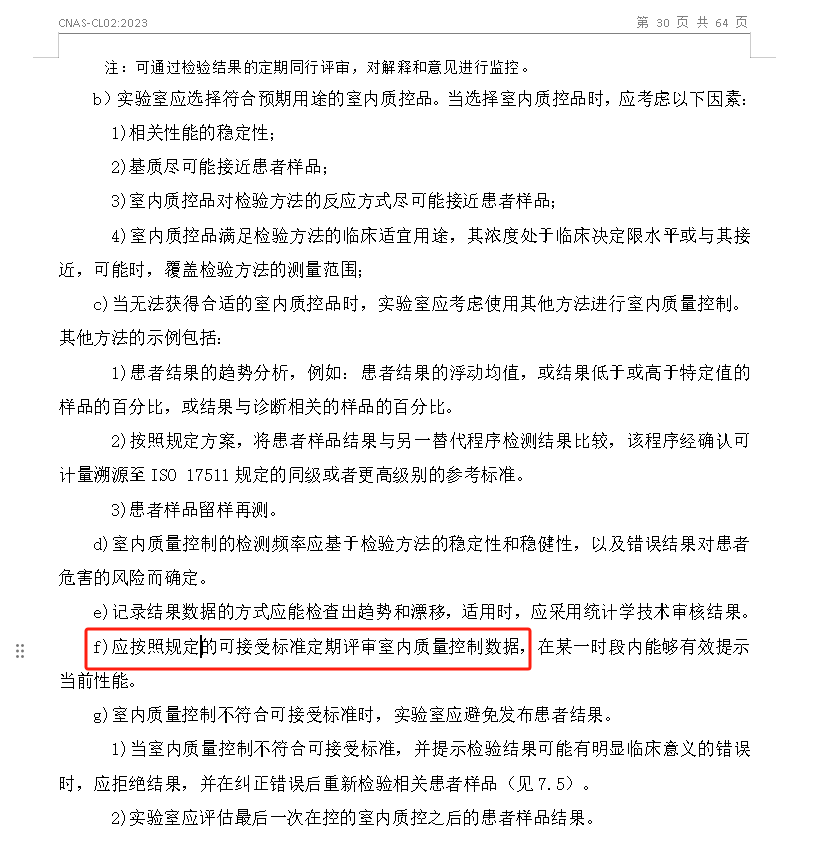 CNAS-CL02:2023 第 30 页 共 64 页

注：可通过检验结果的定期同行评审，对解释和意见进行监控。

b）实验室应选择符合预期用途的室内质控品。当选择室内质控品时，应考虑以下因素：

1)相关性能的稳定性；

2)基质尽可能接近患者样品；

3)室内质控品对检验方法的反应方式尽可能接近患者样品；

4)室内质控品满足检验方法的临床适宜用途，其浓度处于临床决定限水平或与其接近，可能时，覆盖检验方法的测量范围；

c)当无法获得合适的室内质控品时，实验室应考虑使用其他方法进行室内质量控制。其他方法的示例包括：

1)患者结果的趋势分析，例如：患者结果的浮动均值，或结果低于或高于特定值的样品的百分比，或结果与诊断相关的样品的百分比。

2)按照规定方案，将患者样品结果与另一替代程序检测结果比较，该程序经确认可计量溯源至 ISO 17511 规定的同级或者更高级别的参考标准。

3)患者样品留样再测。

d)室内质量控制的检测频率应基于检验方法的稳定性和稳健性，以及错误结果对患者危害的风险而确定。

e)记录结果数据的方式应能检查出趋势和漂移，适用时，应采用统计学技术审核结果。

f)应按照规定的可接受标准定期评审室内质量控制数据，在某一时段内能够有效提示当前性能。

g)室内质量控制不符合可接受标准时，实验室应避免发布患者结果。

1)当室内质量控制不符合可接受标准，并提示检验结果可能有明显临床意义的错误时，应拒绝结果，并在纠正错误后重新检验相关患者样品（见 7.5）。

2)实验室应评估最后一次在控的室内质控之后的患者样品结果。